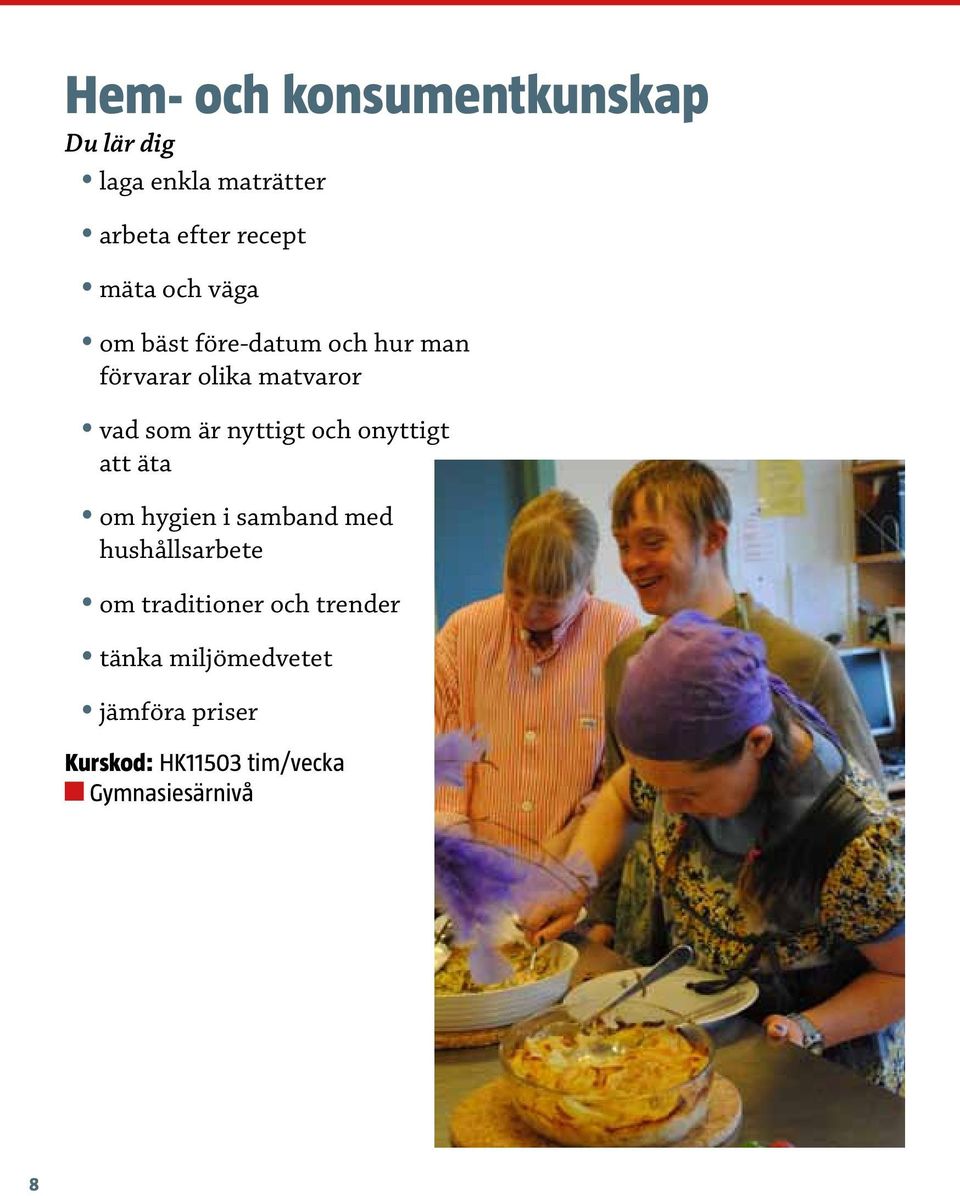 Hem- och konsumentkunskap

Du lär dig

• laga enkla maträtter

• arbeta efter recept

• mäta och väga

• om bäst före-datum och hur man förvarar olika matvaror

• vad som är nyttigt och onyttigt att äta

• om hygien i samband med hushållsarbete

• om traditioner och trender

• tänka miljömedvetet

• jämföra priser

Kurskod: HK11503 tim/vecka
Gymnasiesärnivå

8